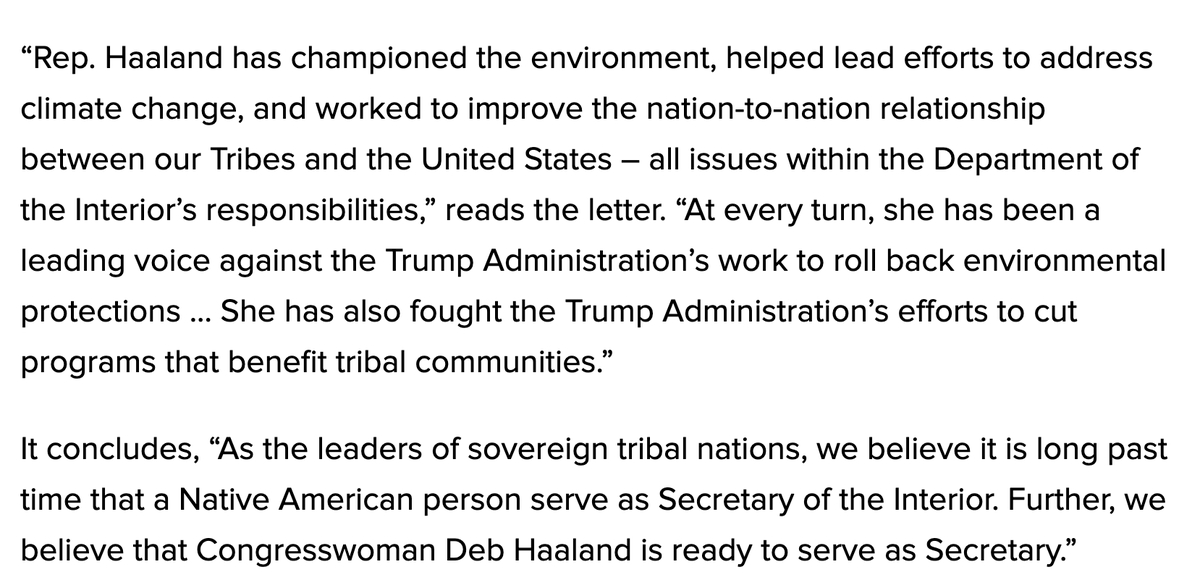 “Rep. Haaland has championed the environment, helped lead efforts to address climate change, and worked to improve the nation-to-nation relationship between our Tribes and the United States – all issues within the Department of the Interior’s responsibilities,” reads the letter. “At every turn, she has been a leading voice against the Trump Administration’s work to roll back environmental protections ... She has also fought the Trump Administration’s efforts to cut programs that benefit tribal communities.”

It concludes, “As the leaders of sovereign tribal nations, we believe it is long past time that a Native American person serve as Secretary of the Interior. Further, we believe that Congresswoman Deb Haaland is ready to serve as Secretary.”